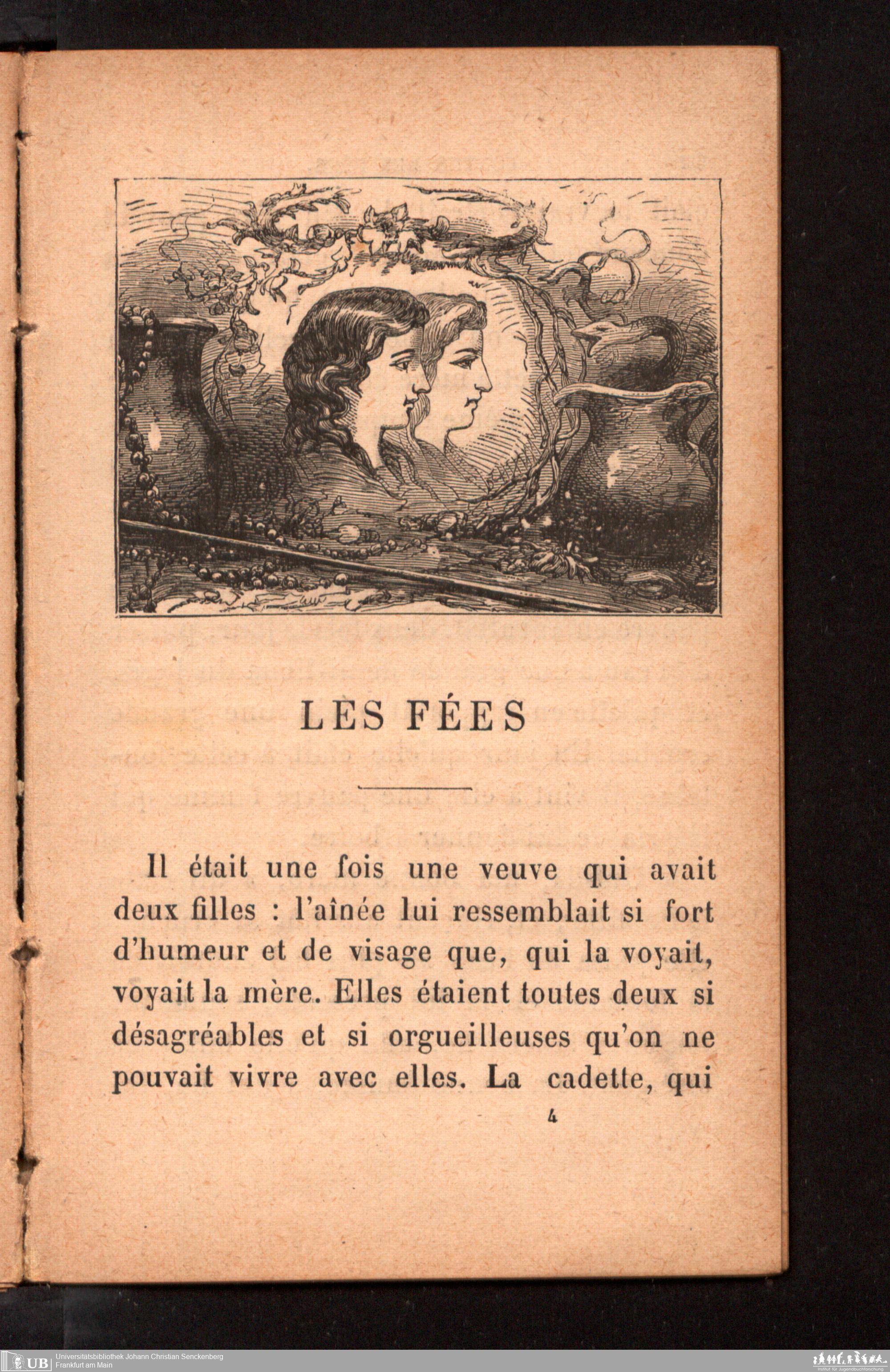 LES FÉES

Il était une fois une veuve qui avait deux filles : l'aînée lui ressemblait si fort d'humeur et de visage que, qui la voyait, voyait la mère. Elles étaient toutes deux si désagréables et si orgueilleuses qu'on ne pouvait vivre avec elles. La cadette, qui

4

UB Universitätsbibliothek Johann Christian Senckenberg
Frankfurt am Main

Institut für Jugendbuchforschung